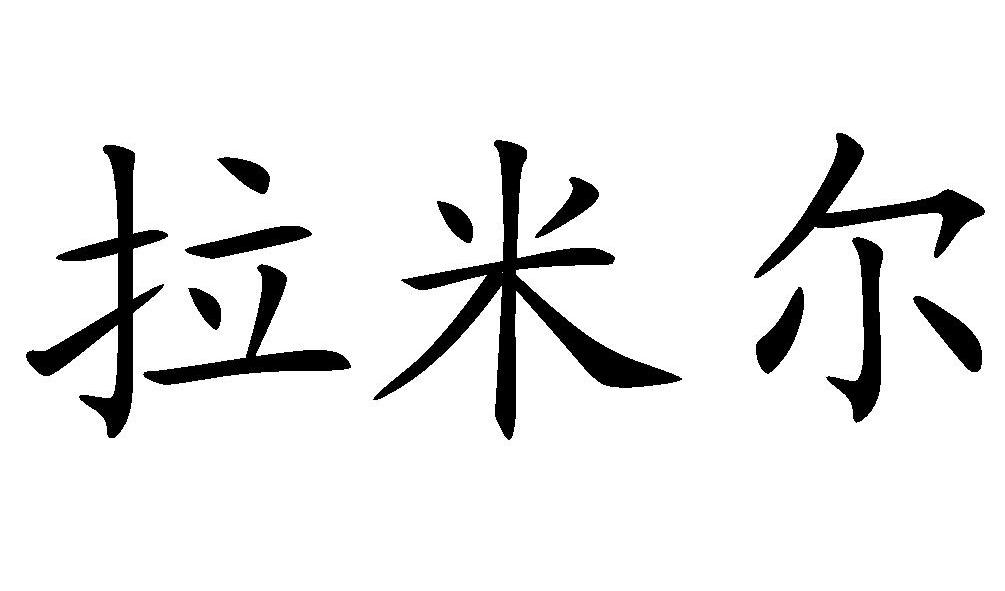 拉米尔